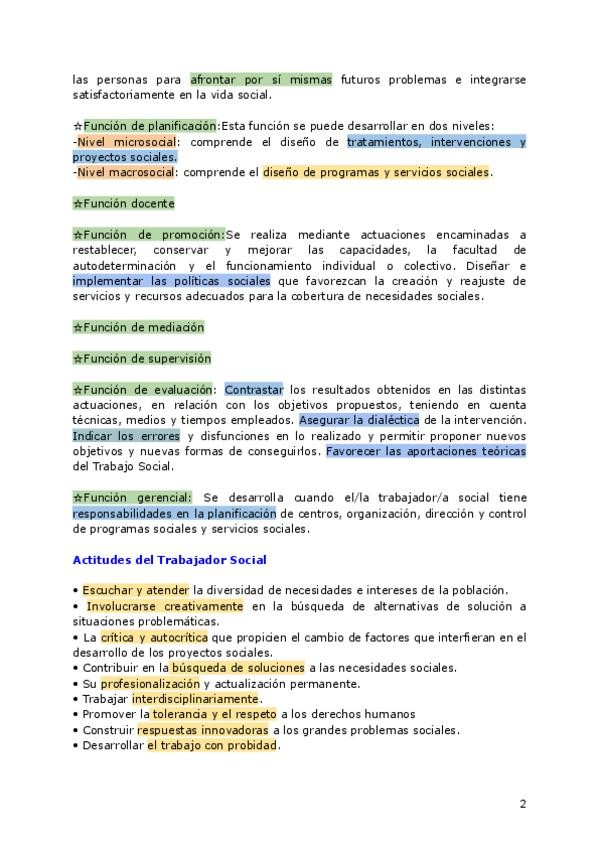 las personas para afrontar por sí mismas futuros problemas e integrarse satisfactoriamente en la vida social.

☆Función de planificación:Esta función se puede desarrollar en dos niveles:
-Nivel microsocial: comprende el diseño de tratamientos, intervenciones y proyectos sociales.
-Nivel macrosocial: comprende el diseño de programas y servicios sociales.

☆Función docente

☆Función de promoción:Se realiza mediante actuaciones encaminadas a restablecer, conservar y mejorar las capacidades, la facultad de autodeterminación y el funcionamiento individual o colectivo. Diseñar e implementar las políticas sociales que favorezcan la creación y reajuste de servicios y recursos adecuados para la cobertura de necesidades sociales.

☆Función de mediación

☆Función de supervisión

☆Función de evaluación: Contrastar los resultados obtenidos en las distintas actuaciones, en relación con los objetivos propuestos, teniendo en cuenta técnicas, medios y tiempos empleados. Asegurar la dialéctica de la intervención. Indicar los errores y disfunciones en lo realizado y permitir proponer nuevos objetivos y nuevas formas de conseguirlos. Favorecer las aportaciones teóricas del Trabajo Social.

☆Función gerencial: Se desarrolla cuando el/la trabajador/a social tiene responsabilidades en la planificación de centros, organización, dirección y control de programas sociales y servicios sociales.

Actitudes del Trabajador Social

• Escuchar y atender la diversidad de necesidades e intereses de la población.
• Involucrarse creativamente en la búsqueda de alternativas de solución a situaciones problemáticas.
• La crítica y autocrítica que propicien el cambio de factores que interfieran en el desarrollo de los proyectos sociales.
• Contribuir en la búsqueda de soluciones a las necesidades sociales.
• Su profesionalización y actualización permanente.
• Trabajar interdisciplinariamente.
• Promover la tolerancia y el respeto a los derechos humanos
• Construir respuestas innovadoras a los grandes problemas sociales.
• Desarrollar el trabajo con probidad.

2